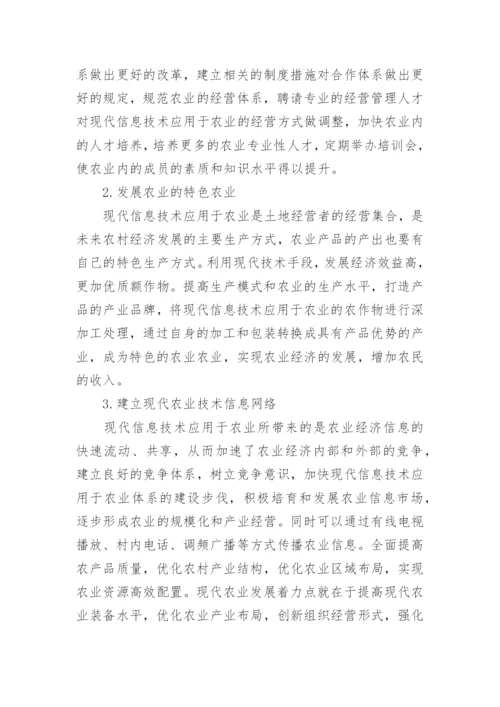 系做出更好的改革，建立相关的制度措施对合作体系做出更好的规定，规范农业的经营体系，聘请专业的经营管理人才对现代信息技术应用于农业的经营方式做调整，加快农业内的人才培养，培养更多的农业专业性人才，定期举办培训会，使农业内的成员的素质和知识水平得以提升。

2. 发展农业的特色农业

现代信息技术应用于农业是土地经营者的经营集合，是未来农村经济发展的主要生产方式，农业产品的产出也要有自己的特色生产方式。利用现代技术手段，发展经济效益高，更加优质额作物。提高生产模式和农业的生产水平，打造产品的产业品牌，将现代信息技术应用于农业的农作物进行深加工处理，通过自身的加工和包装转换成具有产品优势的产业，成为特色的农业农业，实现农业经济的发展，增加农民的收入。

3. 建立现代农业技术信息网络

现代信息技术应用于农业所带来的是农业经济信息的快速流动、共享，从而加速了农业经济内部和外部的竞争，建立良好的竞争体系，树立竞争意识，加快现代信息技术应用于农业体系的建设步伐，积极培育和发展农业信息市场，逐步形成农业的规模化和产业经营。同时可以通过有线电视播放、村内电话、调频广播等方式传播农业信息。全面提高农产品质量，优化农村产业结构，优化农业区域布局，实现农业资源高效配置。现代农业发展着力点就在于提高现代农业装备水平，优化农业产业布局，创新组织经营形式，强化